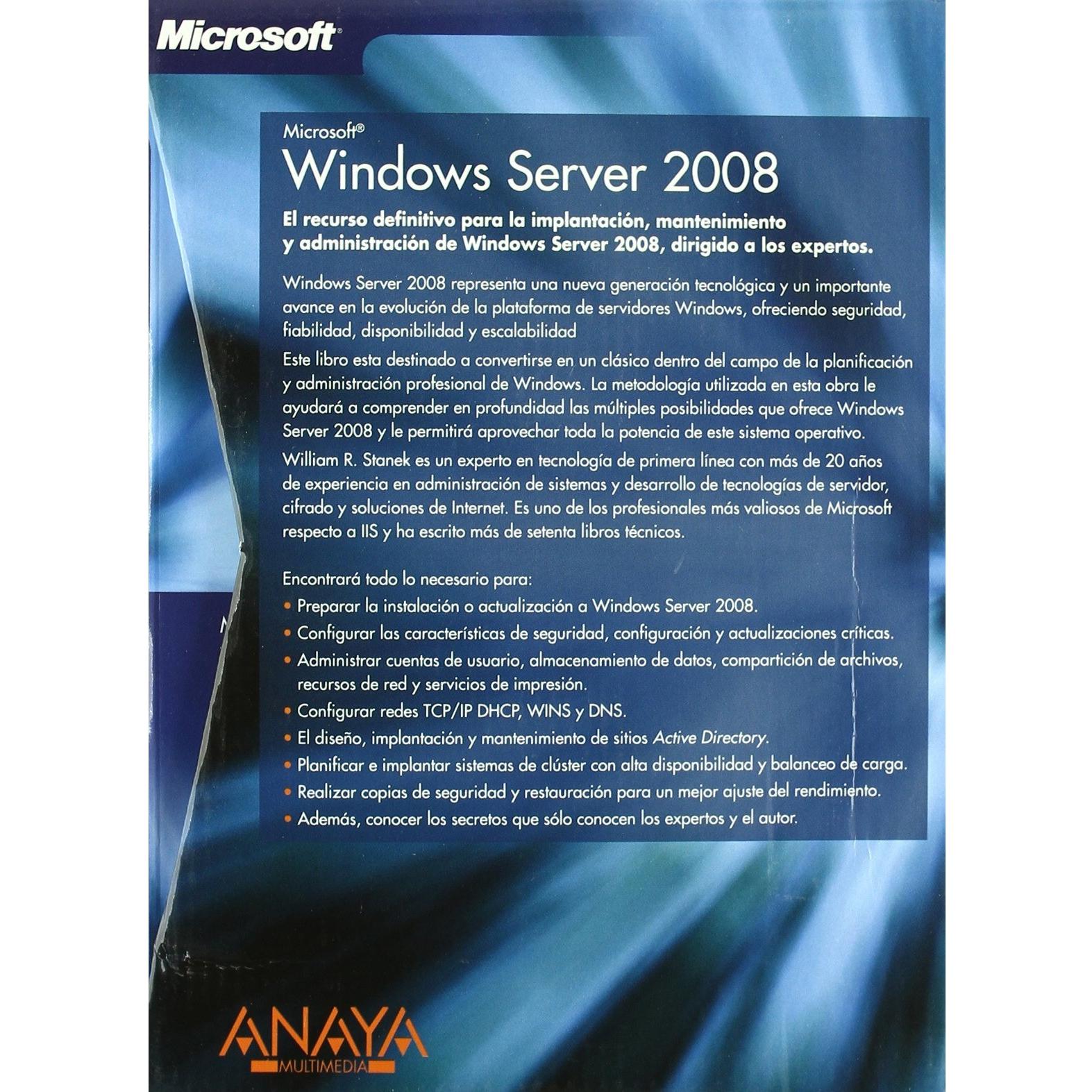 Microsoft

Microsoft®
Windows Server 2008

El recurso definitivo para la implantación, mantenimiento y administración de Windows Server 2008, dirigido a los expertos.

Windows Server 2008 representa una nueva generación tecnológica y un importante avance en la evolución de la plataforma de servidores Windows, ofreciendo seguridad, fiabilidad, disponibilidad y escalabilidad

Este libro esta destinado a convertirse en un clásico dentro del campo de la planificación y administración profesional de Windows. La metodología utilizada en esta obra le ayudará a comprender en profundidad las múltiples posibilidades que ofrece Windows Server 2008 y le permitirá aprovechar toda la potencia de este sistema operativo.

William R. Stanek es un experto en tecnología de primera línea con más de 20 años de experiencia en administración de sistemas y desarrollo de tecnologías de servidor, cifrado y soluciones de Internet. Es uno de los profesionales más valiosos de Microsoft respecto a IIS y ha escrito más de setenta libros técnicos.

Encontrará todo lo necesario para:
• Preparar la instalación o actualización a Windows Server 2008.
• Configurar las características de seguridad, configuración y actualizaciones críticas.
• Administrar cuentas de usuario, almacenamiento de datos, compartición de archivos, recursos de red y servicios de impresión.
• Configurar redes TCP/IP DHCP, WINS y DNS.
• El diseño, implantación y mantenimiento de sitios Active Directory.
• Planificar e implantar sistemas de clúster con alta disponibilidad y balanceo de carga.
• Realizar copias de seguridad y restauración para un mejor ajuste del rendimiento.
• Además, conocer los secretos que sólo conocen los expertos y el autor.

ANAYA
MULTIMEDIA